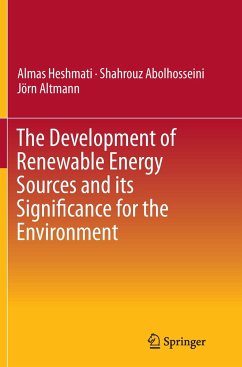 Almas Heshmati · Shahrouz Abolhosseini
Jörn Altmann

The Development of Renewable Energy Sources and its Significance for the Environment

Springer